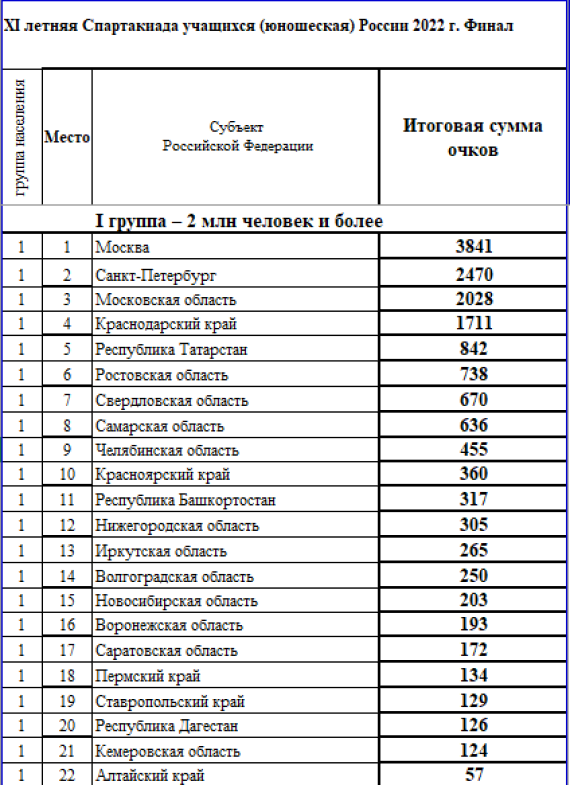 XI летняя Спартакиада учащихся (юношеская) России 2022 г. Финал

| группа населения | Место | Субъект Российской Федерации | Итоговая сумма очков |
|---|---|---|---|
| | | I группа – 2 млн человек и более | |
| 1 | 1 | Москва | 3841 |
| 1 | 2 | Санкт-Петербург | 2470 |
| 1 | 3 | Московская область | 2028 |
| 1 | 4 | Краснодарский край | 1711 |
| 1 | 5 | Республика Татарстан | 842 |
| 1 | 6 | Ростовская область | 738 |
| 1 | 7 | Свердловская область | 670 |
| 1 | 8 | Самарская область | 636 |
| 1 | 9 | Челябинская область | 455 |
| 1 | 10 | Красноярский край | 360 |
| 1 | 11 | Республика Башкортостан | 317 |
| 1 | 12 | Нижегородская область | 305 |
| 1 | 13 | Иркутская область | 265 |
| 1 | 14 | Волгоградская область | 250 |
| 1 | 15 | Новосибирская область | 203 |
| 1 | 16 | Воронежская область | 193 |
| 1 | 17 | Саратовская область | 172 |
| 1 | 18 | Пермский край | 134 |
| 1 | 19 | Ставропольский край | 129 |
| 1 | 20 | Республика Дагестан | 126 |
| 1 | 21 | Кемеровская область | 124 |
| 1 | 22 | Алтайский край | 57 |